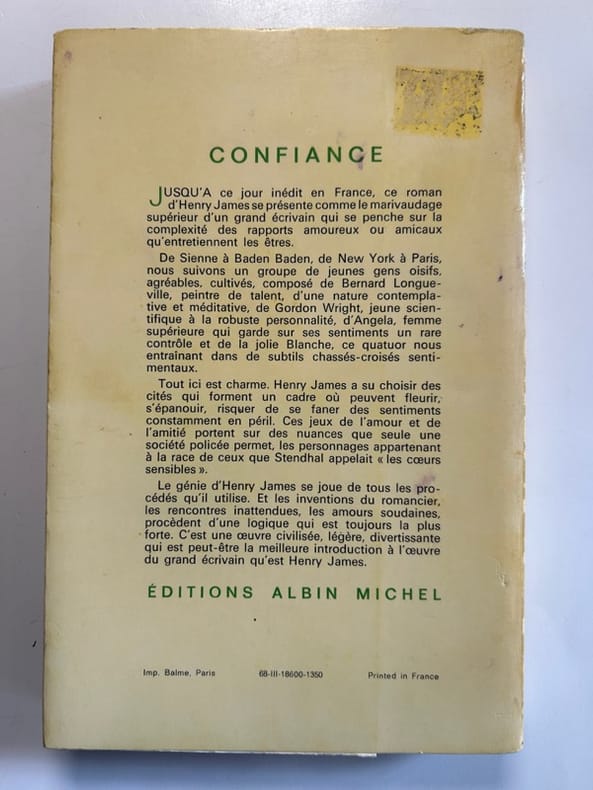 CONFIANCE

JUSQU'A ce jour inédit en France, ce roman d'Henry James se présente comme le marivaudage supérieur d'un grand écrivain qui se penche sur la complexité des rapports amoureux ou amicaux qu'entretiennent les êtres.

De Sienne à Baden Baden, de New York à Paris, nous suivons un groupe de jeunes gens oisifs, agréables, cultivés, composé de Bernard Longueville, peintre de talent, d'une nature contemplative et méditative, de Gordon Wright, jeune scientifique à la robuste personnalité, d'Angela, femme supérieure qui garde sur ses sentiments un rare contrôle et de la jolie Blanche, ce quatuor nous entraînant dans de subtils chassés-croisés sentimentaux.

Tout ici est charme. Henry James a su choisir des cités qui forment un cadre où peuvent fleurir, s'épanouir, risquer de se faner des sentiments constamment en péril. Ces jeux de l'amour et de l'amitié portent sur des nuances que seule une société policée permet, les personnages appartenant à la race de ceux que Stendhal appelait « les cœurs sensibles ».

Le génie d'Henry James se joue de tous les procédés qu'il utilise. Et les inventions du romancier, les rencontres inattendues, les amours soudaines, procèdent d'une logique qui est toujours la plus forte. C'est une œuvre civilisée, légère, divertissante qui est peut-être la meilleure introduction à l'œuvre du grand écrivain qu'est Henry James.

ÉDITIONS ALBIN MICHEL

Imp. Balme, Paris 68-III-18600-1350 Printed in France